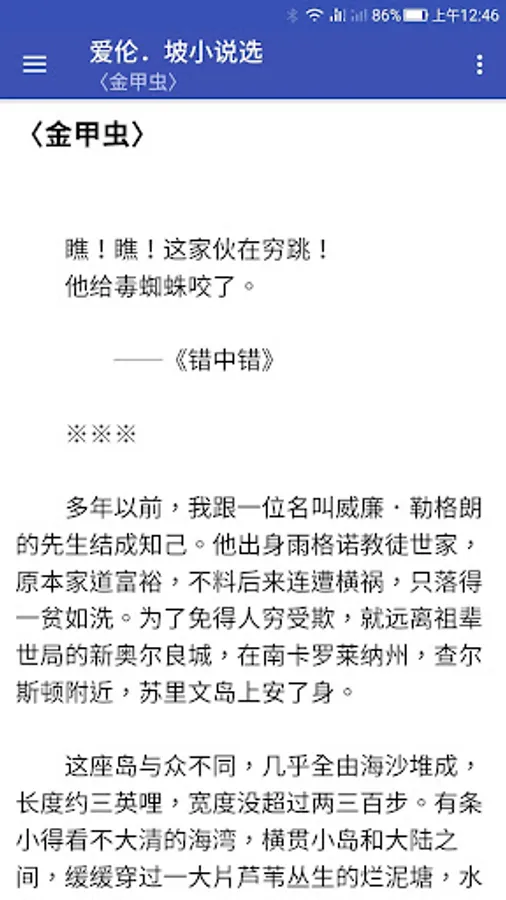 86% 上午12:46

爱伦．坡小说选
〈金甲虫〉

〈金甲虫〉

瞧！瞧！这家伙在穷跳！
他给毒蜘蛛咬了。

——《错中错》

※※※

多年以前，我跟一位名叫威廉·勒格朗的先生结成知己。他出身雨格诺教徒世家，原本家道富裕，不料后来连遭横祸，只落得一贫如洗。为了免得人穷受欺，就远离祖辈世局的新奥尔良城，在南卡罗莱纳州，查尔斯顿附近，苏里文岛上安了身。

这座岛与众不同，几乎全由海沙堆成，长度约三英哩，宽度没超过两三百步。有条小得看不大清的海湾，横贯小岛和大陆之间，缓缓穿过一大片芦苇丛生的烂泥塘，水